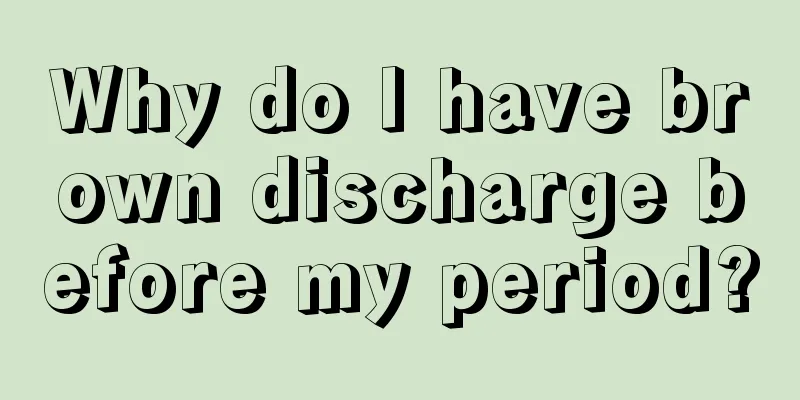 Why do I have brown discharge before my period?